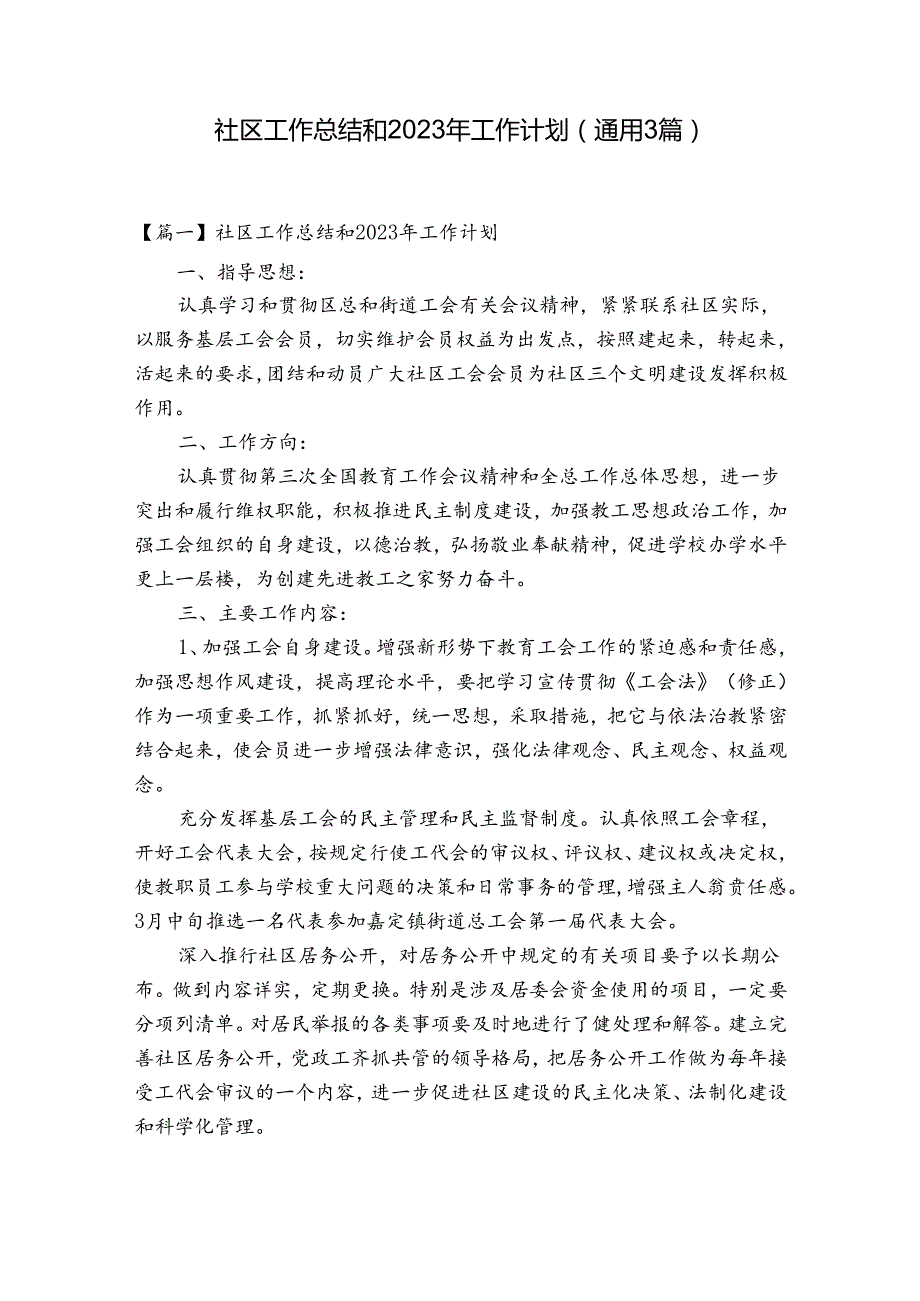 社区工作总结和2023年工作计划（通用3篇）

【篇一】社区工作总结和2023年工作计划

一、指导思想：

认真学习和贯彻区总和街道工会有关会议精神，紧紧联系社区实际，以服务基层工会会员，切实维护会员权益为出发点，按照建起来，转起来，活起来的要求，团结和动员广大社区工会会员为社区三个文明建设发挥积极作用。

二、工作方向：

认真贯彻第三次全国教育工作会议精神和全总工作总体思想，进一步突出和履行维权职能，积极推进民主制度建设，加强教工思想政治工作，加强工会组织的自身建设，以德治教，弘扬敬业奉献精神，促进学校办学水平更上一层楼，为创建先进教工之家努力奋斗。

三、主要工作内容：

1、加强工会自身建设。增强新形势下教育工会工作的紧迫感和责任感，加强思想作风建设，提高理论水平，要把学习宣传贯彻《工会法》（修正）作为一项重要工作，抓紧抓好，统一思想，采取措施，把它与依法治教紧密结合起来，使会员进一步增强法律意识，强化法律观念、民主观念、权益观念。

充分发挥基层工会的民主管理和民主监督制度。认真依照工会章程，开好工会代表大会，按规定行使工代会的审议权、评议权、建议权或决定权，使教职员工参与学校重大问题的决策和日常事务的管理，增强主人翁责任感。3月中旬推选一名代表参加嘉定镇街道总工会第一届代表大会。

深入推行社区居务公开，对居务公开中规定的有关项目要予以长期公布。做到内容详实，定期更换。特别是涉及居委会资金使用的项目，一定要分项列清单。对居民举报的各类事项要及时地进行了健处理和解答。建立完善社区居务公开，党政工齐抓共管的领导格局，把居务公开工作做为每年接受工代会审议的一个内容，进一步促进社区建设的民主化决策、法制化建设和科学化管理。